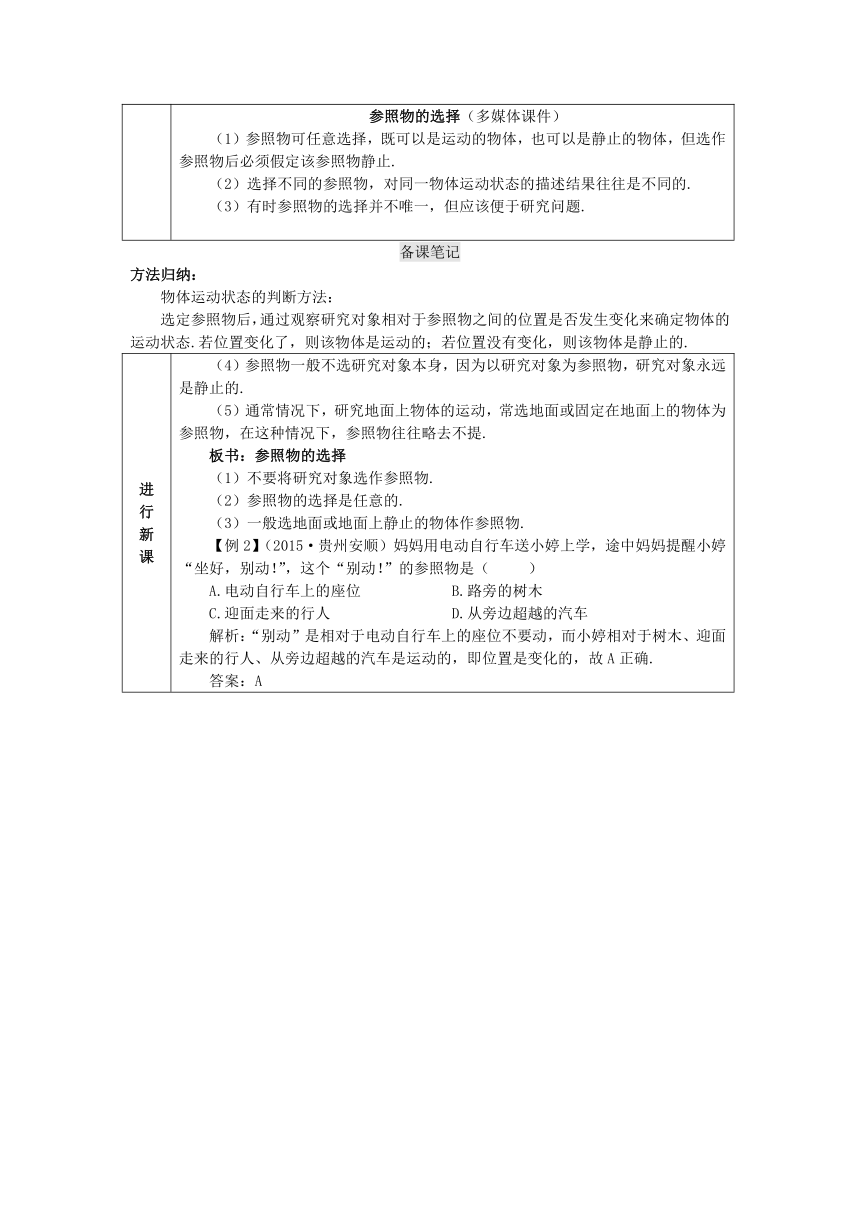 参照物的选择（多媒体课件）

（1）参照物可任意选择，既可以是运动的物体，也可以是静止的物体，但选作参照物后必须假定该参照物静止.

（2）选择不同的参照物，对同一物体运动状态的描述结果往往是不同的.

（3）有时参照物的选择并不唯一，但应该便于研究问题.

备课笔记

方法归纳：

物体运动状态的判断方法：

选定参照物后，通过观察研究对象相对于参照物之间的位置是否发生变化来确定物体的运动状态.若位置变化了，则该物体是运动的；若位置没有变化，则该物体是静止的.

进行新课

（4）参照物一般不选研究对象本身，因为以研究对象为参照物，研究对象永远是静止的.

（5）通常情况下，研究地面上物体的运动，常选地面或固定在地面上的物体为参照物，在这种情况下，参照物往往略去不提.

板书：参照物的选择

（1）不要将研究对象选作参照物.

（2）参照物的选择是任意的.

（3）一般选地面或地面上静止的物体作参照物.

【例 2】（2015·贵州安顺）妈妈用电动自行车送小婷上学，途中妈妈提醒小婷“坐好，别动！”，这个“别动！”的参照物是（　　）

A.电动自行车上的座位　　B.路旁的树木

C.迎面走来的行人　　D.从旁边超越的汽车

解析：“别动”是相对于电动自行车上的座位不要动，而小婷相对于树木、迎面走来的行人、从旁边超越的汽车是运动的，即位置是变化的，故 A 正确.

答案：A